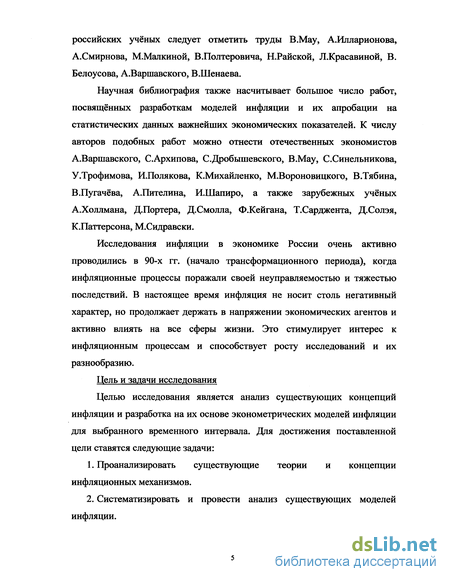 российских учёных следует отметить труды В.Мау, А.Илларионова, А.Смирнова, М.Малкиной, В.Полтеровича, Н.Райской, Л.Красавиной, В. Белоусова, А.Варшавского, В.Шенаева.

Научная библиография также насчитывает большое число работ, посвящённых разработкам моделей инфляции и их апробации на статистических данных важнейших экономических показателей. К числу авторов подобных работ можно отнести отечественных экономистов А.Варшавского, С.Архипова, С.Дробышевского, В.Мау, С.Синельникова, У.Трофимова, И.Полякова, К.Михайленко, М.Вороновицкого, В.Тябина, В.Пугачёва, А.Пителина, И.Шапиро, а также зарубежных учёных А.Холлмана, Д.Портера, Д.Смолла, Ф.Кейгана, Т.Сарджента, Д.Солэя, К.Паттерсона, М.Сидравски.

Исследования инфляции в экономике России очень активно проводились в 90-х гг. (начало трансформационного периода), когда инфляционные процессы поражали своей неуправляемостью и тяжестью последствий. В настоящее время инфляция не носит столь негативный характер, но продолжает держать в напряжении экономических агентов и активно влиять на все сферы жизни. Это стимулирует интерес к инфляционным процессам и способствует росту исследований и их разнообразию.

Цель и задачи исследования

Целью исследования является анализ существующих концепций инфляции и разработка на их основе эконометрических моделей инфляции для выбранного временного интервала. Для достижения поставленной цели ставятся следующие задачи:

1. Проанализировать существующие теории и концепции инфляционных механизмов.

2. Систематизировать и провести анализ существующих моделей инфляции.

5

dsLib.net
библиотека диссертаций